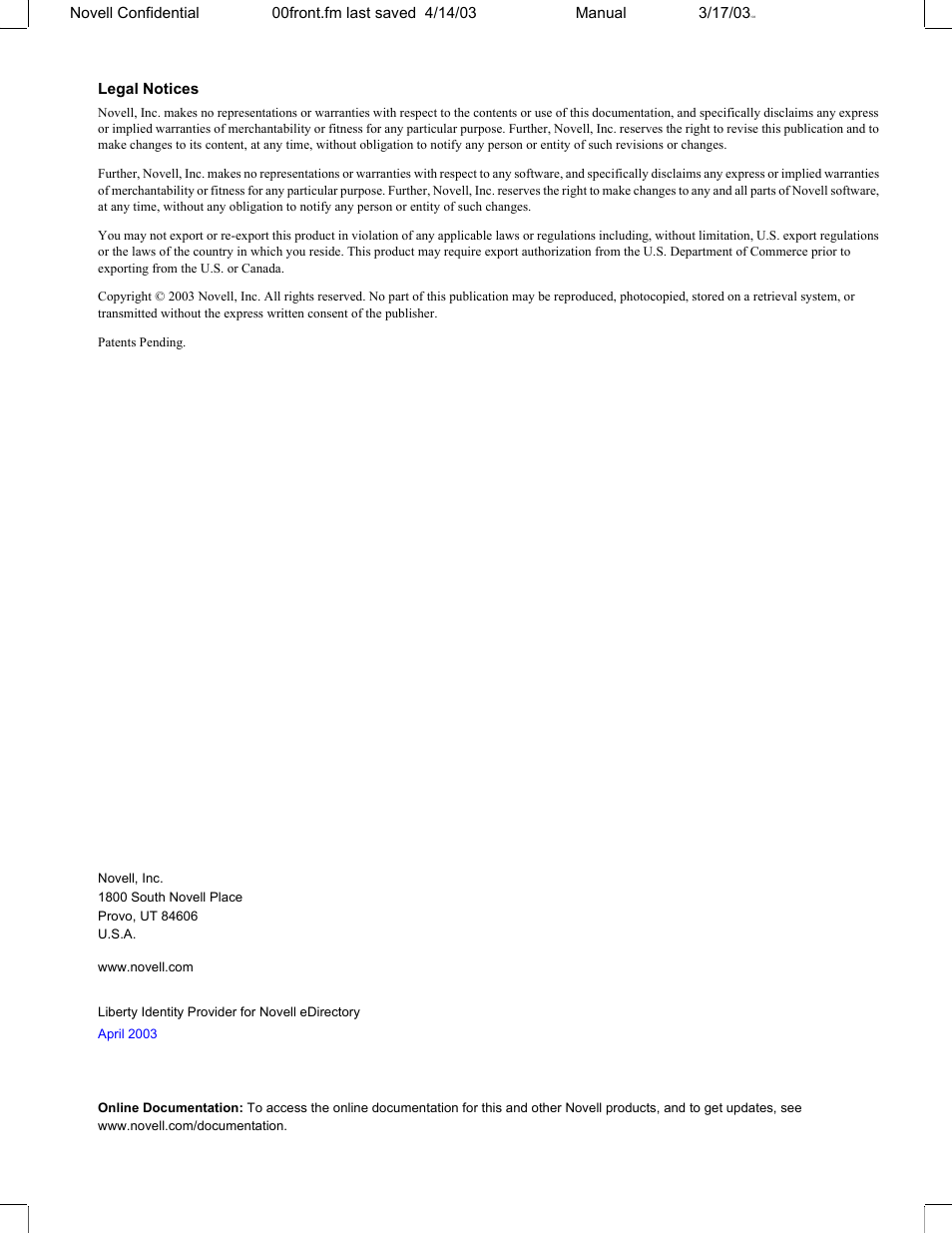 Novell Confidential 00front.fm last saved 4/14/03 Manual 3/17/03

Legal Notices

Novell, Inc. makes no representations or warranties with respect to the contents or use of this documentation, and specifically disclaims any express or implied warranties of merchantability or fitness for any particular purpose. Further, Novell, Inc. reserves the right to revise this publication and to make changes to its content, at any time, without obligation to notify any person or entity of such revisions or changes.

Further, Novell, Inc. makes no representations or warranties with respect to any software, and specifically disclaims any express or implied warranties of merchantability or fitness for any particular purpose. Further, Novell, Inc. reserves the right to make changes to any and all parts of Novell software, at any time, without any obligation to notify any person or entity of such changes.

You may not export or re-export this product in violation of any applicable laws or regulations including, without limitation, U.S. export regulations or the laws of the country in which you reside. This product may require export authorization from the U.S. Department of Commerce prior to exporting from the U.S. or Canada.

Copyright © 2003 Novell, Inc. All rights reserved. No part of this publication may be reproduced, photocopied, stored on a retrieval system, or transmitted without the express written consent of the publisher.

Patents Pending.

Novell, Inc.
1800 South Novell Place
Provo, UT 84606
U.S.A.

www.novell.com

Liberty Identity Provider for Novell eDirectory
April 2003

Online Documentation: To access the online documentation for this and other Novell products, and to get updates, see www.novell.com/documentation.